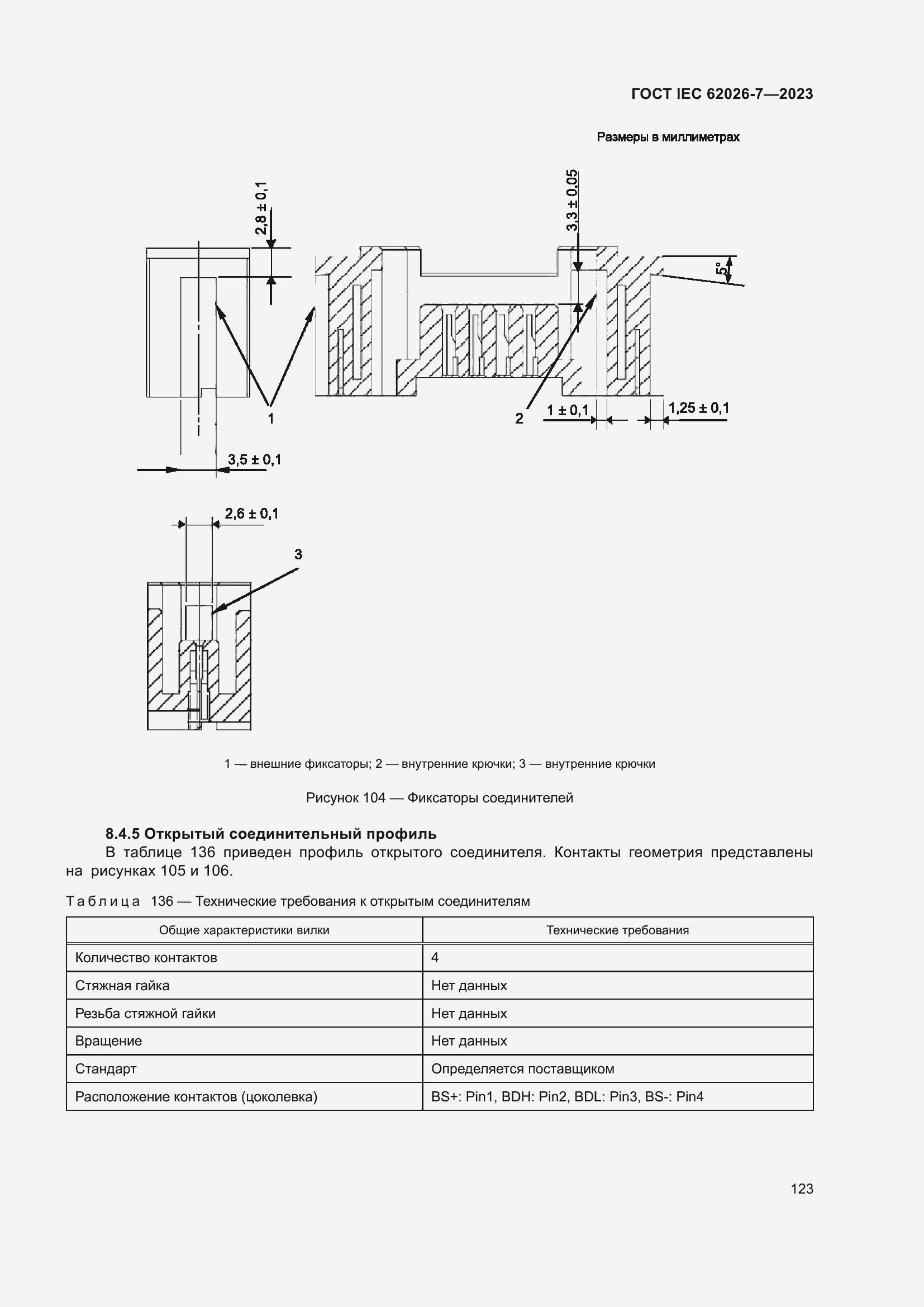 ГОСТ IEC 62026-7—2023

Размеры в миллиметрах

2,8 ± 0,1

3,3 ± 0,05

5°

1

2

1 ± 0,1

1,25 ± 0,1

3,5 ± 0,1

2,6 ± 0,1

3

1 — внешние фиксаторы; 2 — внутренние крючки; 3 — внутренние крючки

Рисунок 104 — Фиксаторы соединителей

8.4.5 Открытый соединительный профиль

В таблице 136 приведен профиль открытого соединителя. Контакты геометрия представлены на рисунках 105 и 106.

Таблица 136 — Технические требования к открытым соединителям

| Общие характеристики вилки | Технические требования |
|---|---|
| Количество контактов | 4 |
| Стяжная гайка | Нет данных |
| Резьба стяжной гайки | Нет данных |
| Вращение | Нет данных |
| Стандарт | Определяется поставщиком |
| Расположение контактов (цоколевка) | BS+: Pin1, BDH: Pin2, BDL: Pin3, BS-: Pin4 |

123